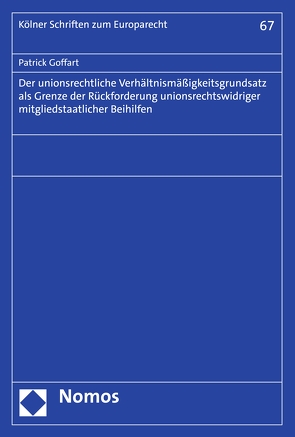 Kölner Schriften zum Europarecht

67

Patrick Goffart

Der unionsrechtliche Verhältnismäßigkeitsgrundsatz als Grenze der Rückforderung unionsrechtswidriger mitgliedstaatlicher Beihilfen

Nomos